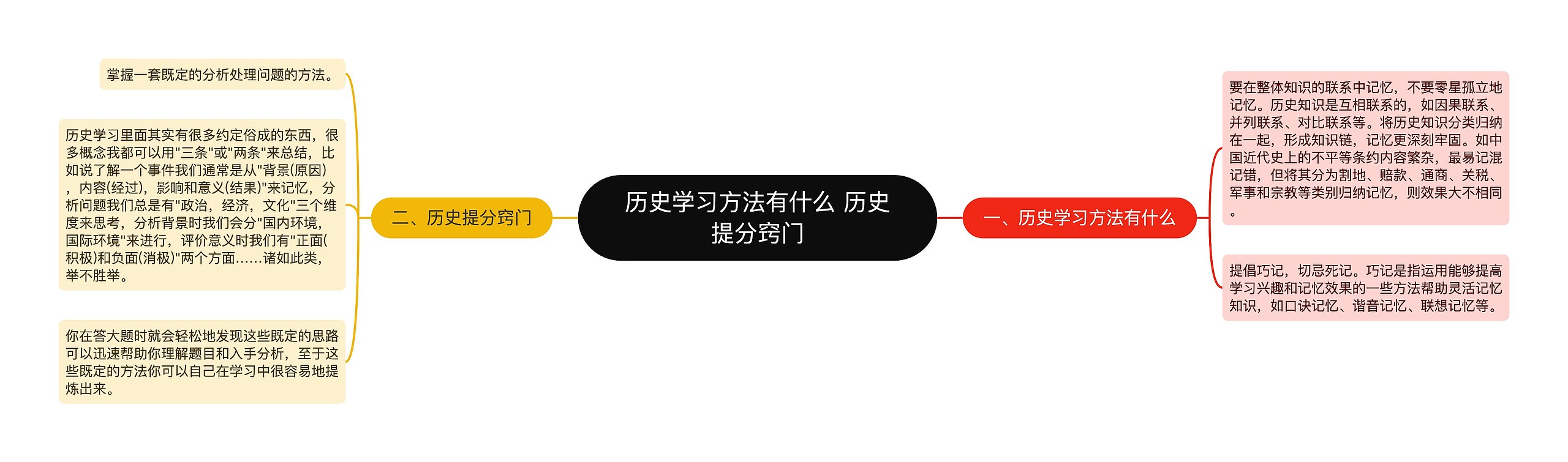 历史学习方法有什么 历史提分窍门

一、历史学习方法有什么

要在整体知识的联系中记忆，不要零星孤立地记忆。历史知识是互相联系的，如因果联系、并列联系、对比联系等。将历史知识分类归纳在一起，形成知识链，记忆更深刻牢固。如中国近代史上的不平等条约内容繁杂，最易记混记错，但将其分为割地、赔款、通商、关税、军事和宗教等类别归纳记忆，则效果大不相同。

提倡巧记，切忌死记。巧记是指运用能够提高学习兴趣和记忆效果的一些方法帮助灵活记忆知识，如口诀记忆、谐音记忆、联想记忆等。

二、历史提分窍门

掌握一套既定的分析处理问题的方法。

历史学习里面其实有很多约定俗成的东西，很多概念我都可以用"三条"或"两条"来总结，比如说了解一个事件我们通常是从"背景(原因)，内容(经过)，影响和意义(结果)"来记忆，分析问题我们总是有"政治，经济，文化"三个维度来思考，分析背景时我们会分"国内环境，国际环境"来进行，评价意义时我们有"正面(积极)和负面(消极)"两个方面……诸如此类，举不胜举。

你在答大题时就会轻松地发现这些既定的思路可以迅速帮助你理解题目和入手分析，至于这些既定的方法你可以自己在学习中很容易地提炼出来。